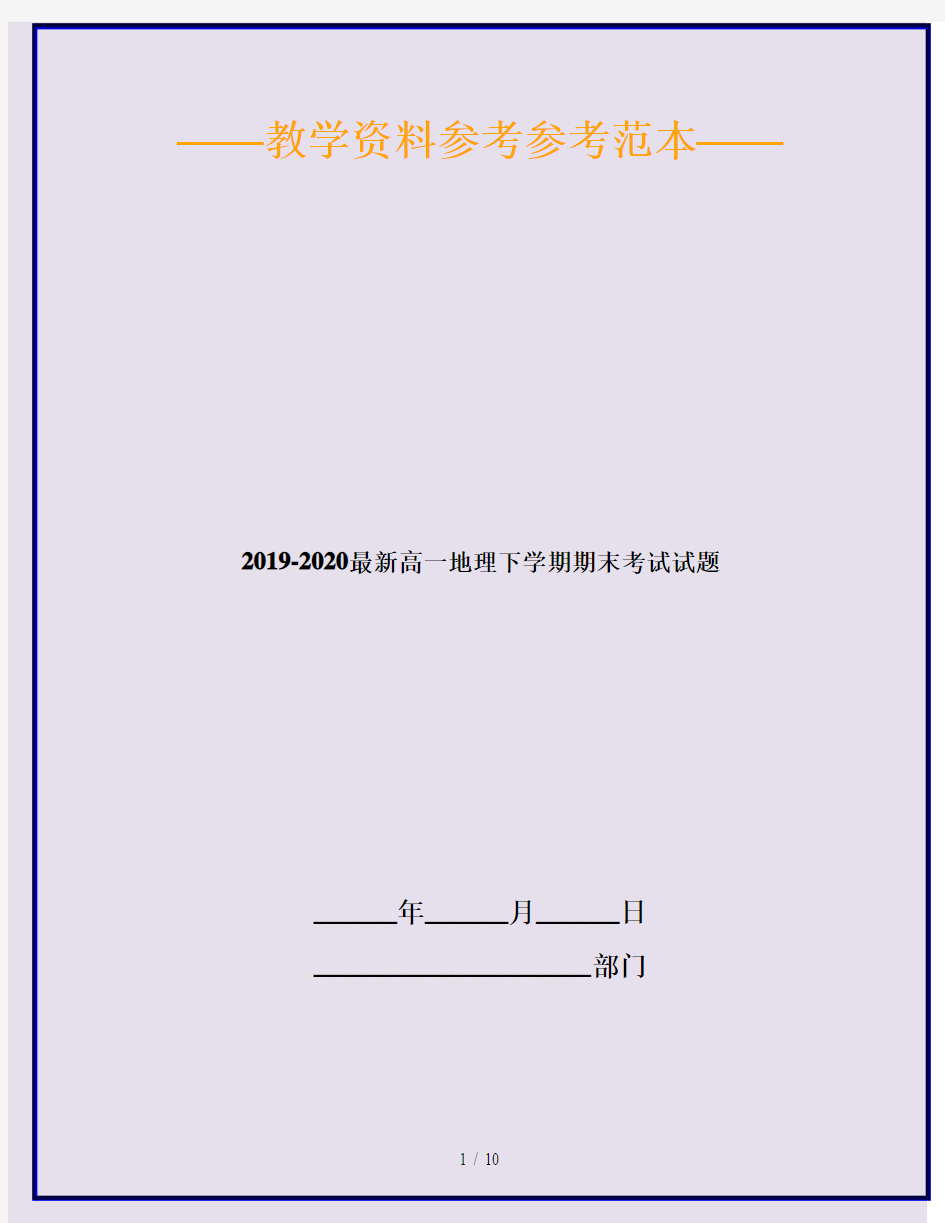 ——教学资料参考参考范本——

2019-2020最新高一地理下学期期末考试试题

______年______月______日

____________________部门

1 / 10